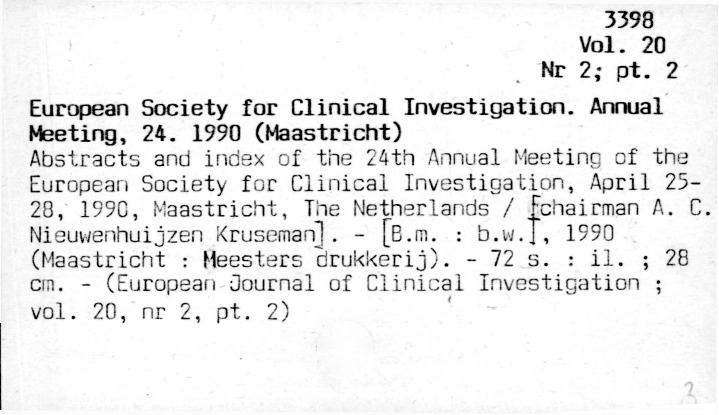 3398
Vol. 20
Nr 2; pt. 2

European Society for Clinical Investigation. Annual Meeting, 24. 1990 (Maastricht)
Abstracts and index of the 24th Annual Meeting of the European Society for Clinical Investigation, April 25-28, 1990, Maastricht, The Netherlands / [chairman A. C. Nieuwenhuijzen Kruseman]. - [B.m. : b.w.], 1990 (Maastricht : Meesters drukkerij). - 72 s. : il. ; 28 cm. - (European Journal of Clinical Investigation ; vol. 20, nr 2, pt. 2)

3